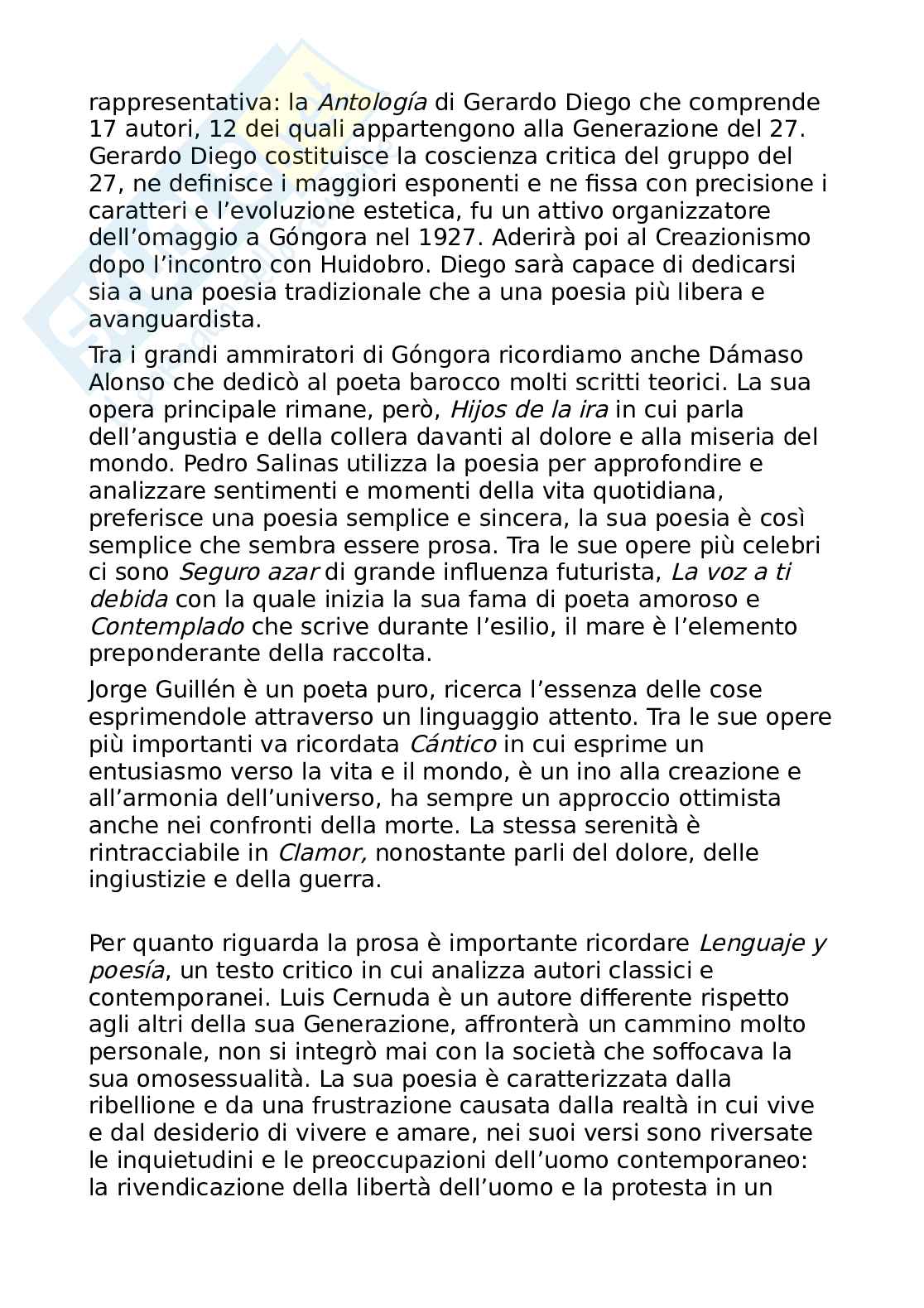 rappresentativa: la Antología di Gerardo Diego che comprende 17 autori, 12 dei quali appartengono alla Generazione del 27. Gerardo Diego costituisce la coscienza critica del gruppo del 27, ne definisce i maggiori esponenti e ne fissa con precisione i caratteri e l'evoluzione estetica, fu un attivo organizzatore dell'omaggio a Góngora nel 1927. Aderirà poi al Creazionismo dopo l'incontro con Huidobro. Diego sarà capace di dedicarsi sia a una poesia tradizionale che a una poesia più libera e avanguardista.

Tra i grandi ammiratori di Góngora ricordiamo anche Dámaso Alonso che dedicò al poeta barocco molti scritti teorici. La sua opera principale rimane, però, Hijos de la ira in cui parla dell'angustia e della collera davanti al dolore e alla miseria del mondo. Pedro Salinas utilizza la poesia per approfondire e analizzare sentimenti e momenti della vita quotidiana, preferisce una poesia semplice e sincera, la sua poesia è così semplice che sembra essere prosa. Tra le sue opere più celebri ci sono Seguro azar di grande influenza futurista, La voz a ti debida con la quale inizia la sua fama di poeta amoroso e Contemplado che scrive durante l'esilio, il mare è l'elemento preponderante della raccolta.

Jorge Guillén è un poeta puro, ricerca l'essenza delle cose esprimendole attraverso un linguaggio attento. Tra le sue opere più importanti va ricordata Cántico in cui esprime un entusiasmo verso la vita e il mondo, è un ino alla creazione e all'armonia dell'universo, ha sempre un approccio ottimista anche nei confronti della morte. La stessa serenità è rintracciabile in Clamor, nonostante parli del dolore, delle ingiustizie e della guerra.

Per quanto riguarda la prosa è importante ricordare Lenguaje y poesía, un testo critico in cui analizza autori classici e contemporanei. Luis Cernuda è un autore differente rispetto agli altri della sua Generazione, affronterà un cammino molto personale, non si integrò mai con la società che soffocava la sua omosessualità. La sua poesia è caratterizzata dalla ribellione e da una frustrazione causata dalla realtà in cui vive e dal desiderio di vivere e amare, nei suoi versi sono riversate le inquietudini e le preoccupazioni dell'uomo contemporaneo: la rivendicazione della libertà dell'uomo e la protesta in un